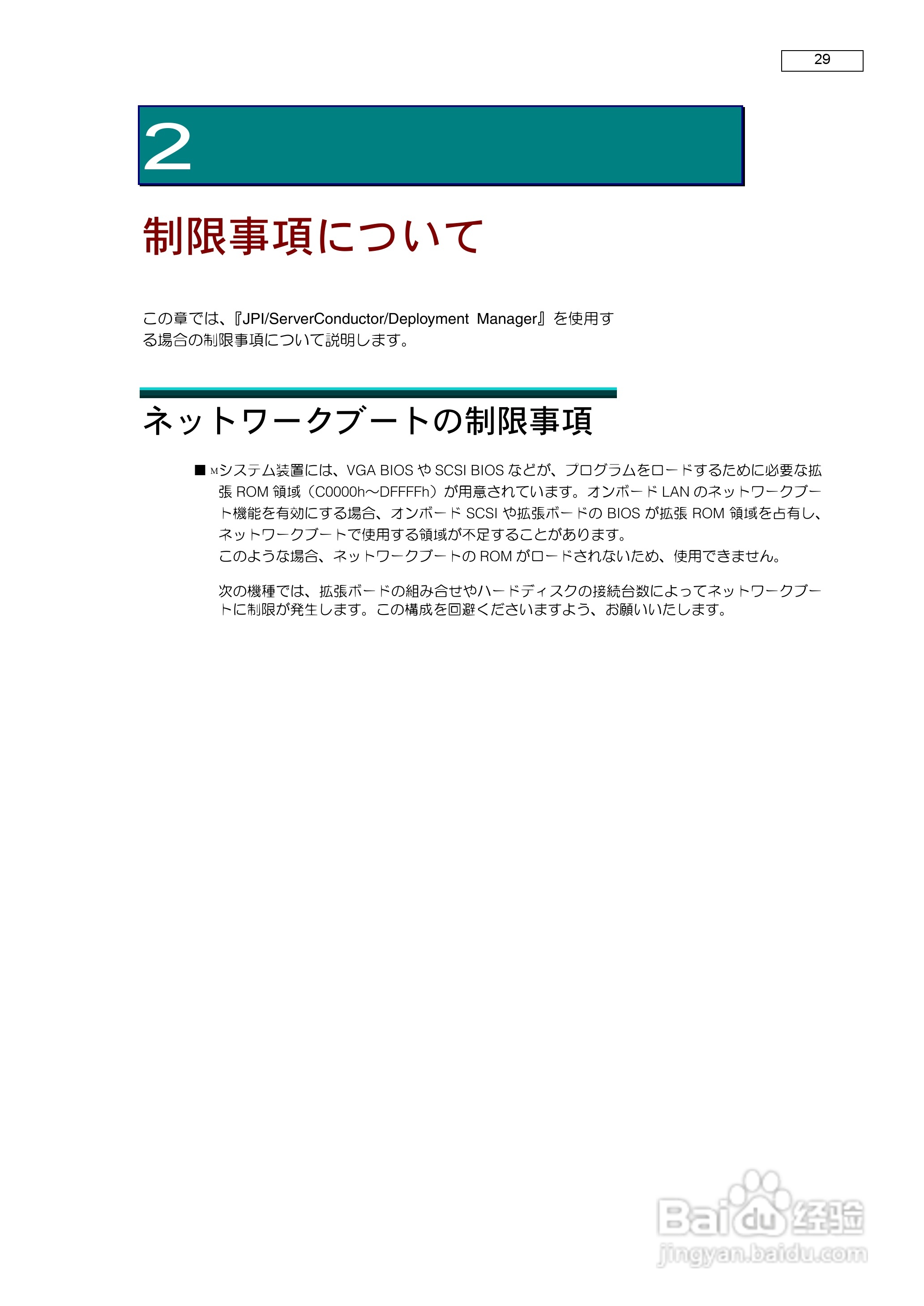 29

2

制限事項について

この章では、『JPI/ServerConductor/Deployment Manager』を使用する場合の制限事項について説明します。

ネットワークブートの制限事項

■ Mシステム装置には、VGA BIOS や SCSI BIOS などが、プログラムをロードするために必要な拡張 ROM 領域（C0000h～DFFFFh）が用意されています。オンボード LAN のネットワークブート機能を有効にする場合、オンボード SCSI や拡張ボードの BIOS が拡張 ROM 領域を占有し、ネットワークブートで使用する領域が不足することがあります。
このような場合、ネットワークブートの ROM がロードされないため、使用できません。

次の機種では、拡張ボードの組み合せやハードディスクの接続台数によってネットワークブートに制限が発生します。この構成を回避くださいますよう、お願いいたします。

Baidu 经验
jingyan.baidu.com